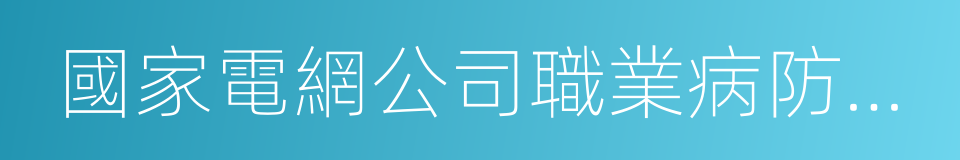 國家電網公司職業病防...